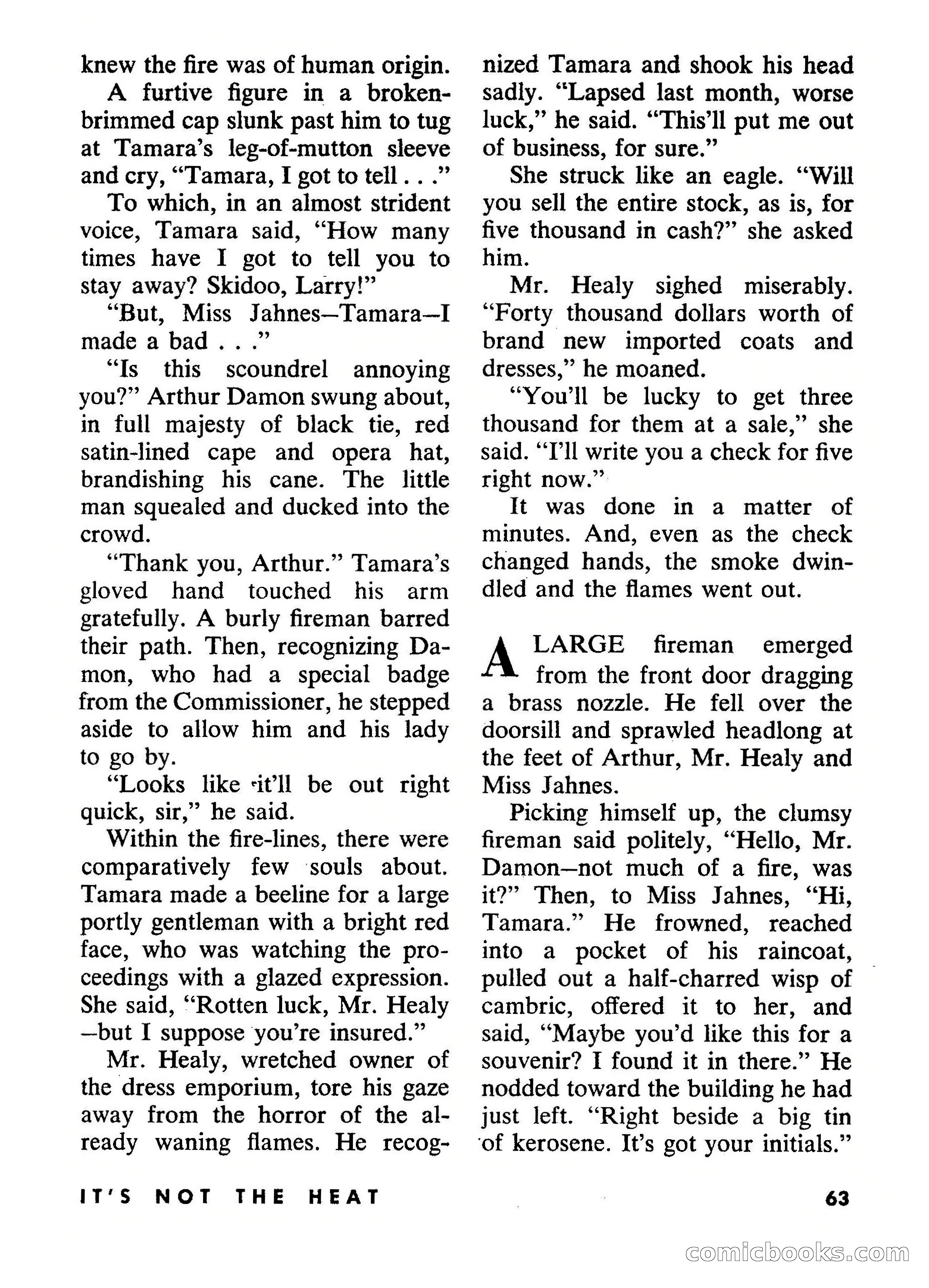 knew the fire was of human origin.

A furtive figure in a broken-brimmed cap slunk past him to tug at Tamara's leg-of-mutton sleeve and cry, "Tamara, I got to tell . . ."

To which, in an almost strident voice, Tamara said, "How many times have I got to tell you to stay away? Skidoo, Larry!"

"But, Miss Jahnes—Tamara—I made a bad . . ."

"Is this scoundrel annoying you?" Arthur Damon swung about, in full majesty of black tie, red satin-lined cape and opera hat, brandishing his cane. The little man squealed and ducked into the crowd.

"Thank you, Arthur." Tamara's gloved hand touched his arm gratefully. A burly fireman barred their path. Then, recognizing Damon, who had a special badge from the Commissioner, he stepped aside to allow him and his lady to go by.

"Looks like it'll be out right quick, sir," he said.

Within the fire-lines, there were comparatively few souls about. Tamara made a beeline for a large portly gentleman with a bright red face, who was watching the proceedings with a glazed expression. She said, "Rotten luck, Mr. Healy—but I suppose you're insured."

Mr. Healy, wretched owner of the dress emporium, tore his gaze away from the horror of the already waning flames. He recognized Tamara and shook his head sadly. "Lapsed last month, worse luck," he said. "This'll put me out of business, for sure."

She struck like an eagle. "Will you sell the entire stock, as is, for five thousand in cash?" she asked him.

Mr. Healy sighed miserably. "Forty thousand dollars worth of brand new imported coats and dresses," he moaned.

"You'll be lucky to get three thousand for them at a sale," she said. "I'll write you a check for five right now."

It was done in a matter of minutes. And, even as the check changed hands, the smoke dwindled and the flames went out.

A LARGE fireman emerged from the front door dragging a brass nozzle. He fell over the doorsill and sprawled headlong at the feet of Arthur, Mr. Healy and Miss Jahnes.

Picking himself up, the clumsy fireman said politely, "Hello, Mr. Damon—not much of a fire, was it?" Then, to Miss Jahnes, "Hi, Tamara." He frowned, reached into a pocket of his raincoat, pulled out a half-charred wisp of cambric, offered it to her, and said, "Maybe you'd like this for a souvenir? I found it in there." He nodded toward the building he had just left. "Right beside a big tin of kerosene. It's got your initials."

IT'S NOT THE HEAT 63

comicbooks.com